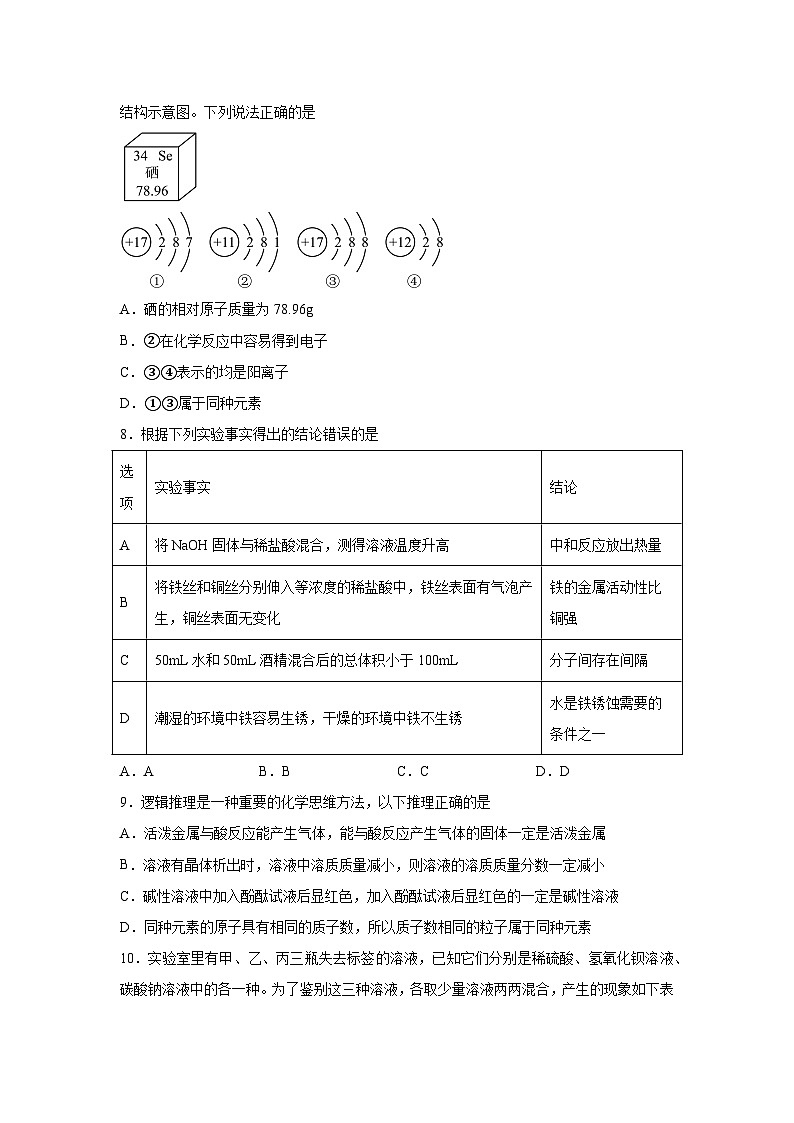 结构示意图。下列说法正确的是

34 Se
硒
78.96

+17 2 8 7　+11 2 8 1　+17 2 8 8　+12 2 8

①　②　③　④

A．硒的相对原子质量为 78.96g

B．②在化学反应中容易得到电子

C．③④表示的均是阳离子

D．①③属于同种元素

8．根据下列实验事实得出的结论错误的是

| 选项 | 实验事实 | 结论 |
|---|---|---|
| A | 将 NaOH 固体与稀盐酸混合，测得溶液温度升高 | 中和反应放出热量 |
| B | 将铁丝和铜丝分别伸入等浓度的稀盐酸中，铁丝表面有气泡产生，铜丝表面无变化 | 铁的金属活动性比铜强 |
| C | 50mL 水和 50mL 酒精混合后的总体积小于 100mL | 分子间存在间隔 |
| D | 潮湿的环境中铁容易生锈，干燥的环境中铁不生锈 | 水是铁锈蚀需要的条件之一 |

A．A　　B．B　　C．C　　D．D

9．逻辑推理是一种重要的化学思维方法，以下推理正确的是

A．活泼金属与酸反应能产生气体，能与酸反应产生气体的固体一定是活泼金属

B．溶液有晶体析出时，溶液中溶质质量减小，则溶液的溶质质量分数一定减小

C．碱性溶液中加入酚酞试液后显红色，加入酚酞试液后显红色的一定是碱性溶液

D．同种元素的原子具有相同的质子数，所以质子数相同的粒子属于同种元素

10．实验室里有甲、乙、丙三瓶失去标签的溶液，已知它们分别是稀硫酸、氢氧化钡溶液、碳酸钠溶液中的各一种。为了鉴别这三种溶液，各取少量溶液两两混合，产生的现象如下表